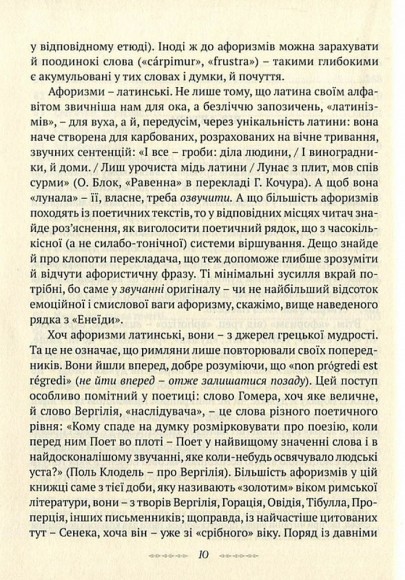 у відповідному етюді). Іноді ж до афоризмів можна зарахувати й поодинокі слова («cárpimur», «frustra») – такими глибокими є акумульовані у тих словах і думки, й почуття.

Афоризми – латинські. Не лише тому, що латина своїм алфавітом звичніша нам для ока, а безліччю запозичень, «латинізмів», – для вуха, а й, передусім, через унікальність латини: вона наче створена для карбованих, розрахованих на вічне тривання, звучних сентенцій: «І все – гроби: діла людини, / І виноградники, й доми. / Лиш урочиста мідь латини / Лунає з плит, мов спів сурми» (О. Блок, «Равенна» в перекладі Г. Кочура). А щоб вона «лунала» – її, власне, треба озвучити. А що більшість афоризмів походять із поетичних текстів, то у відповідних місцях читач знайде роз'яснення, як виголосити поетичний рядок, що з часокількісної (а не силабо-тонічної) системи віршування. Дещо знайде й про клопоти перекладача, що теж допоможе глибше зрозуміти й відчути афористичну фразу. Ті мінімальні зусилля вкрай потрібні, бо саме у звучанні оригіналу – чи не найбільший відсоток емоційної і смислової ваги афоризму, скажімо, вище наведеного рядка з «Енеїди».

Хоч афоризми латинські, вони – з джерел грецької мудрості. Та це не означає, що римляни лише повторювали своїх попередників. Вони йшли вперед, добре розуміючи, що «non prógredi est régredi» (не йти вперед – отже залишатися позаду). Цей поступ особливо помітний у поетиці: слово Гомера, хоч яке величне, й слово Вергілія, «наслідувача», – це слова різного поетичного рівня: «Кому спаде на думку розмірковувати про поезію, коли перед ним Поет во плоті – Поет у найвищому значенні слова і в найдосконалішому звучанні, яке коли-небудь освячувало людські уста?» (Поль Клодель – про Вергілія). Більшість афоризмів у цій книжці саме з тієї доби, яку називають «золотим» віком римської літератури, вони – з творів Вергілія, Горація, Овідія, Тібулла, Проперція, інших письменників; щоправда, із найчастіше цитованих тут – Сенека, хоча він – уже зі «срібного» віку. Поряд із давніми

10